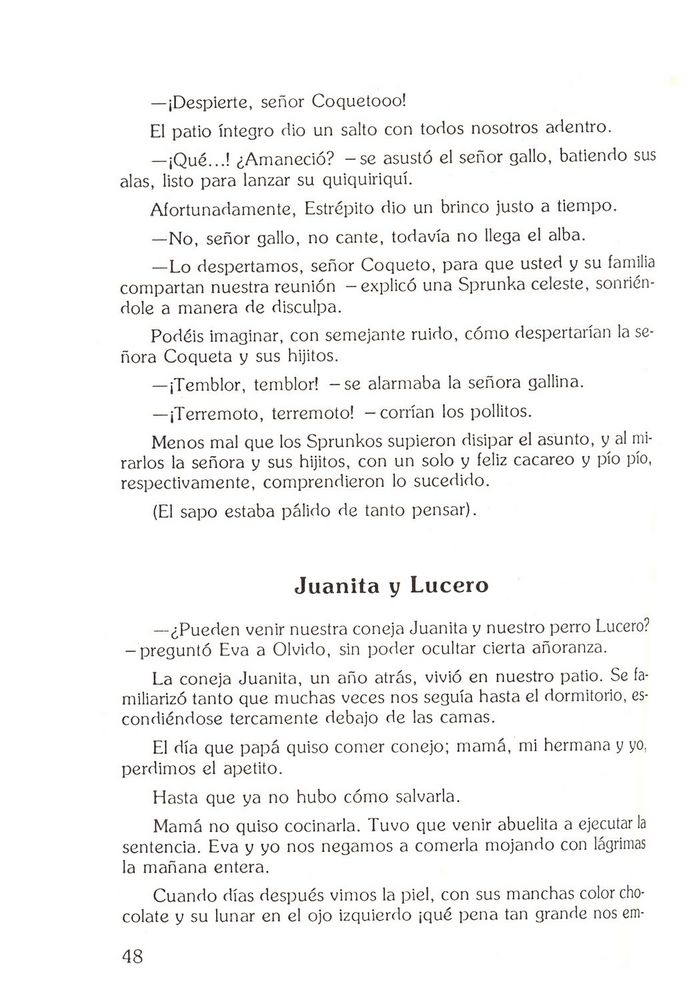 —¡Despierte, señor Coquetooo!

El patio íntegro dio un salto con todos nosotros adentro.

—¡Qué...! ¿Amaneció? —se asustó el señor gallo, batiendo sus alas, listo para lanzar su quiquiriquí.

Afortunadamente, Estrépito dio un brinco justo a tiempo.

—No, señor gallo, no cante, todavía no llega el alba.

—Lo despertamos, señor Coqueto, para que usted y su familia compartan nuestra reunión —explicó una Sprunka celeste, sonriéndole a manera de disculpa.

Podéis imaginar, con semejante ruido, cómo despertarían la señora Coqueta y sus hijitos.

—¡Temblor, temblor! —se alarmaba la señora gallina.

—¡Terremoto, terremoto! —corrían los pollitos.

Menos mal que los Sprunkos supieron disipar el asunto, y al mirarlos la señora y sus hijitos, con un solo y feliz cacareo y pío pío, respectivamente, comprendieron lo sucedido.

(El sapo estaba pálido de tanto pensar).

Juanita y Lucero

—¿Pueden venir nuestra coneja Juanita y nuestro perro Lucero? —preguntó Eva a Olvido, sin poder ocultar cierta añoranza.

La coneja Juanita, un año atrás, vivió en nuestro patio. Se familiarizó tanto que muchas veces nos seguía hasta el dormitorio, escondiéndose tercamente debajo de las camas.

El día que papá quiso comer conejo; mamá, mi hermana y yo, perdimos el apetito.

Hasta que ya no hubo cómo salvarla.

Mamá no quiso cocinarla. Tuvo que venir abuelita a ejecutar la sentencia. Eva y yo nos negamos a comerla mojando con lágrimas la mañana entera.

Cuando días después vimos la piel, con sus manchas color chocolate y su lunar en el ojo izquierdo ¡qué pena tan grande nos em-

48